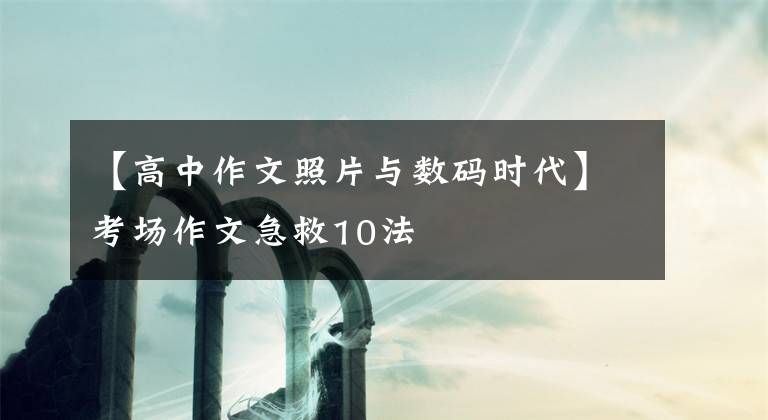 【高中作文照片与数码时代】考场作文急救10法